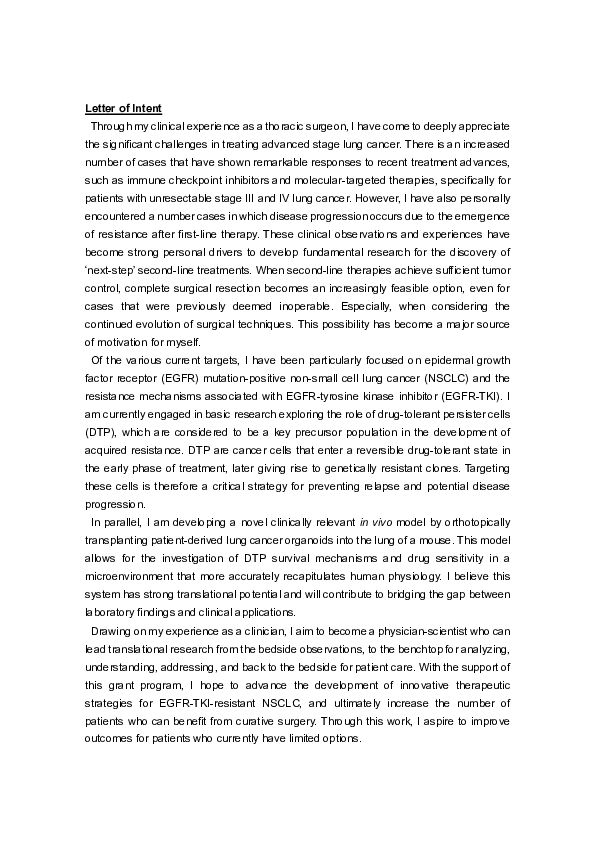 Letter of Intent

Through my clinical experience as a thoracic surgeon, I have come to deeply appreciate the significant challenges in treating advanced stage lung cancer. There is an increased number of cases that have shown remarkable responses to recent treatment advances, such as immune checkpoint inhibitors and molecular-targeted therapies, specifically for patients with unresectable stage III and IV lung cancer. However, I have also personally encountered a number cases in which disease progression occurs due to the emergence of resistance after first-line therapy. These clinical observations and experiences have become strong personal drivers to develop fundamental research for the discovery of 'next-step' second-line treatments. When second-line therapies achieve sufficient tumor control, complete surgical resection becomes an increasingly feasible option, even for cases that were previously deemed inoperable. Especially, when considering the continued evolution of surgical techniques. This possibility has become a major source of motivation for myself.

Of the various current targets, I have been particularly focused on epidermal growth factor receptor (EGFR) mutation-positive non-small cell lung cancer (NSCLC) and the resistance mechanisms associated with EGFR-tyrosine kinase inhibitor (EGFR-TKI). I am currently engaged in basic research exploring the role of drug-tolerant persister cells (DTP), which are considered to be a key precursor population in the development of acquired resistance. DTP are cancer cells that enter a reversible drug-tolerant state in the early phase of treatment, later giving rise to genetically resistant clones. Targeting these cells is therefore a critical strategy for preventing relapse and potential disease progression.

In parallel, I am developing a novel clinically relevant in vivo model by orthotopically transplanting patient-derived lung cancer organoids into the lung of a mouse. This model allows for the investigation of DTP survival mechanisms and drug sensitivity in a microenvironment that more accurately recapitulates human physiology. I believe this system has strong translational potential and will contribute to bridging the gap between laboratory findings and clinical applications.

Drawing on my experience as a clinician, I aim to become a physician-scientist who can lead translational research from the bedside observations, to the benchtop for analyzing, understanding, addressing, and back to the bedside for patient care. With the support of this grant program, I hope to advance the development of innovative therapeutic strategies for EGFR-TKI-resistant NSCLC, and ultimately increase the number of patients who can benefit from curative surgery. Through this work, I aspire to improve outcomes for patients who currently have limited options.